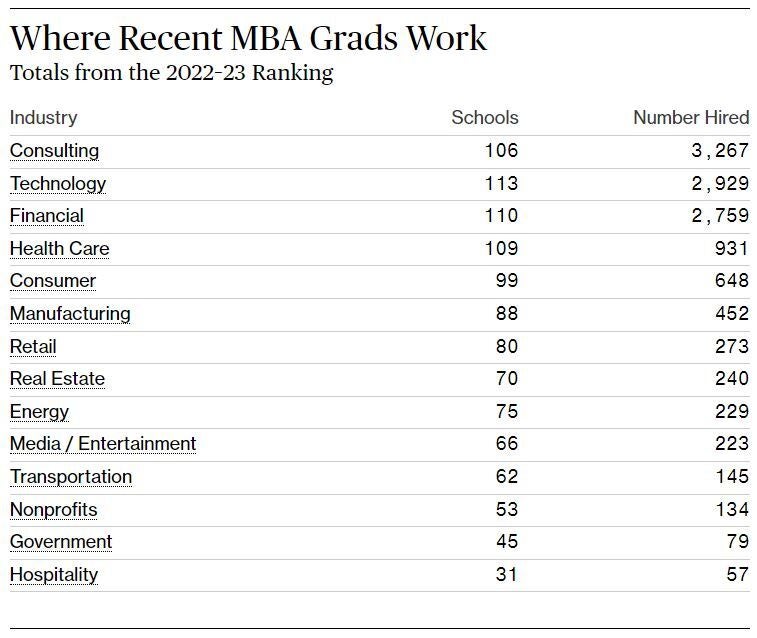 Where Recent MBA Grads Work
Totals from the 2022-23 Ranking

| Industry | Schools | Number Hired |
|---|---|---|
| Consulting | 106 | 3,267 |
| Technology | 113 | 2,929 |
| Financial | 110 | 2,759 |
| Health Care | 109 | 931 |
| Consumer | 99 | 648 |
| Manufacturing | 88 | 452 |
| Retail | 80 | 273 |
| Real Estate | 70 | 240 |
| Energy | 75 | 229 |
| Media / Entertainment | 66 | 223 |
| Transportation | 62 | 145 |
| Nonprofits | 53 | 134 |
| Government | 45 | 79 |
| Hospitality | 31 | 57 |